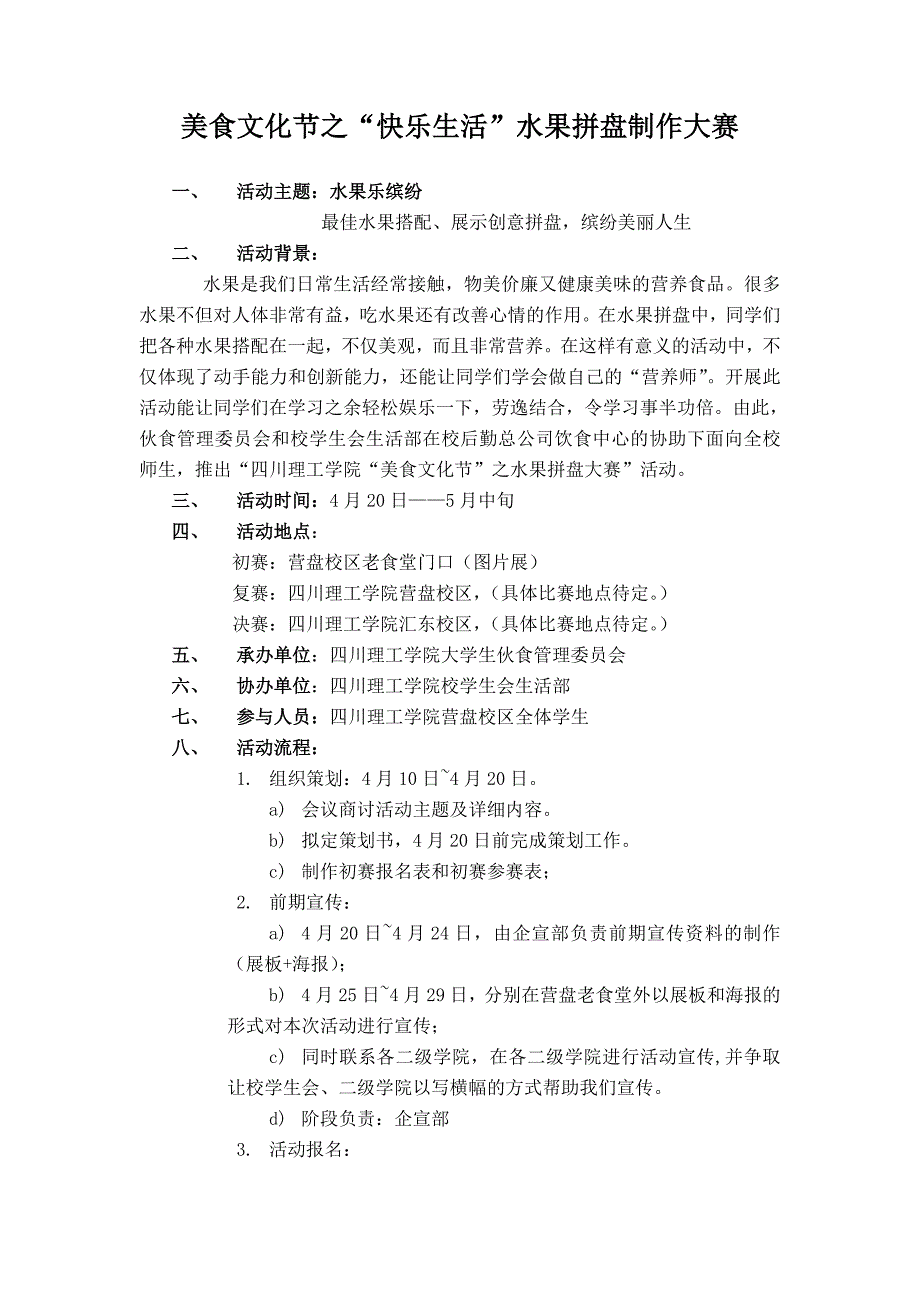 美食文化节之“快乐生活”水果拼盘制作大赛

一、 活动主题：水果乐缤纷

最佳水果搭配、展示创意拼盘，缤纷美丽人生

二、 活动背景：

水果是我们日常生活经常接触，物美价廉又健康美味的营养食品。很多水果不但对人体非常有益，吃水果还有改善心情的作用。在水果拼盘中，同学们把各种水果搭配在一起，不仅美观，而且非常营养。在这样有意义的活动中，不仅体现了动手能力和创新能力，还能让同学们学会做自己的“营养师”。开展此活动能让同学们在学习之余轻松娱乐一下，劳逸结合，令学习事半功倍。由此，伙食管理委员会和校学生会生活部在校后勤总公司饮食中心的协助下面向全校师生，推出“四川理工学院“美食文化节”之水果拼盘大赛”活动。

三、 活动时间：4 月 20 日——5 月中旬

四、 活动地点：

初赛：营盘校区老食堂门口（图片展）

复赛：四川理工学院营盘校区，（具体比赛地点待定。）

决赛：四川理工学院汇东校区，（具体比赛地点待定。）

五、 承办单位：四川理工学院大学生伙食管理委员会

六、 协办单位：四川理工学院校学生会生活部

七、 参与人员：四川理工学院营盘校区全体学生

八、 活动流程：

1. 组织策划：4 月 10 日~4 月 20 日。

a) 会议商讨活动主题及详细内容。

b) 拟定策划书，4 月 20 日前完成策划工作。

c) 制作初赛报名表和初赛参赛表；

2. 前期宣传：

a) 4 月 20 日~4 月 24 日，由企宣部负责前期宣传资料的制作（展板+海报）；

b) 4 月 25 日~4 月 29 日，分别在营盘老食堂外以展板和海报的形式对本次活动进行宣传；

c) 同时联系各二级学院，在各二级学院进行活动宣传,并争取让校学生会、二级学院以写横幅的方式帮助我们宣传。

d) 阶段负责：企宣部

3. 活动报名：